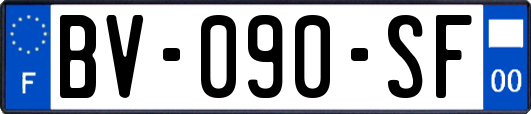 F
BV-090-SF
00